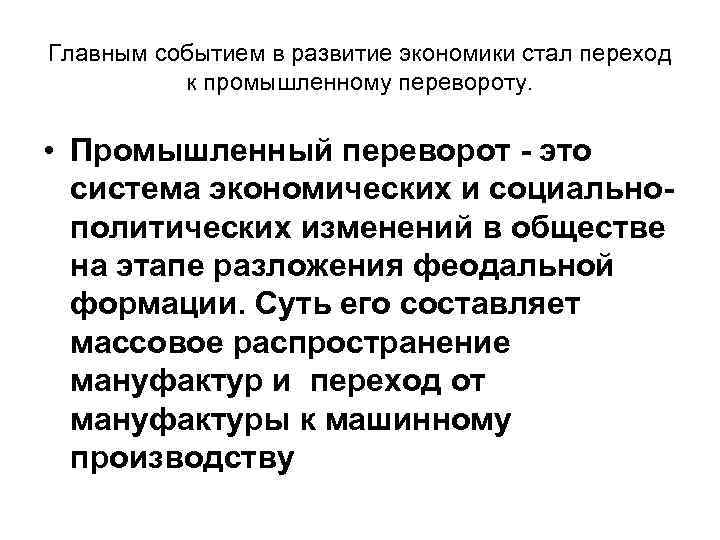 Главным событием в развитие экономики стал переход к промышленному перевороту.

• Промышленный переворот - это система экономических и социально-политических изменений в обществе на этапе разложения феодальной формации. Суть его составляет массовое распространение мануфактур и переход от мануфактуры к машинному производству